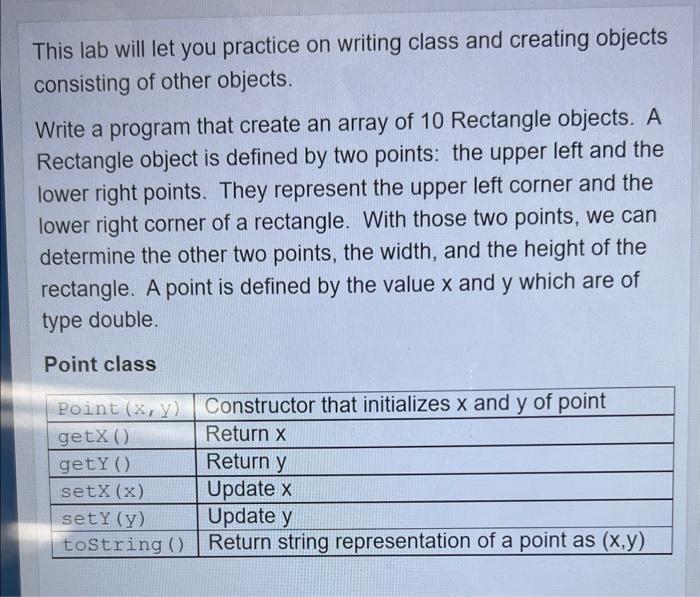 This lab will let you practice on writing class and creating objects consisting of other objects.

Write a program that create an array of 10 Rectangle objects. A Rectangle object is defined by two points: the upper left and the lower right points. They represent the upper left corner and the lower right corner of a rectangle. With those two points, we can determine the other two points, the width, and the height of the rectangle. A point is defined by the value x and y which are of type double.

Point class

| Point(x,y) | Constructor that initializes x and y of point |
|---|---|
| getX() | Return x |
| getY() | Return y |
| setX(x) | Update x |
| setY(y) | Update y |
| toString() | Return string representation of a point as (x,y) |